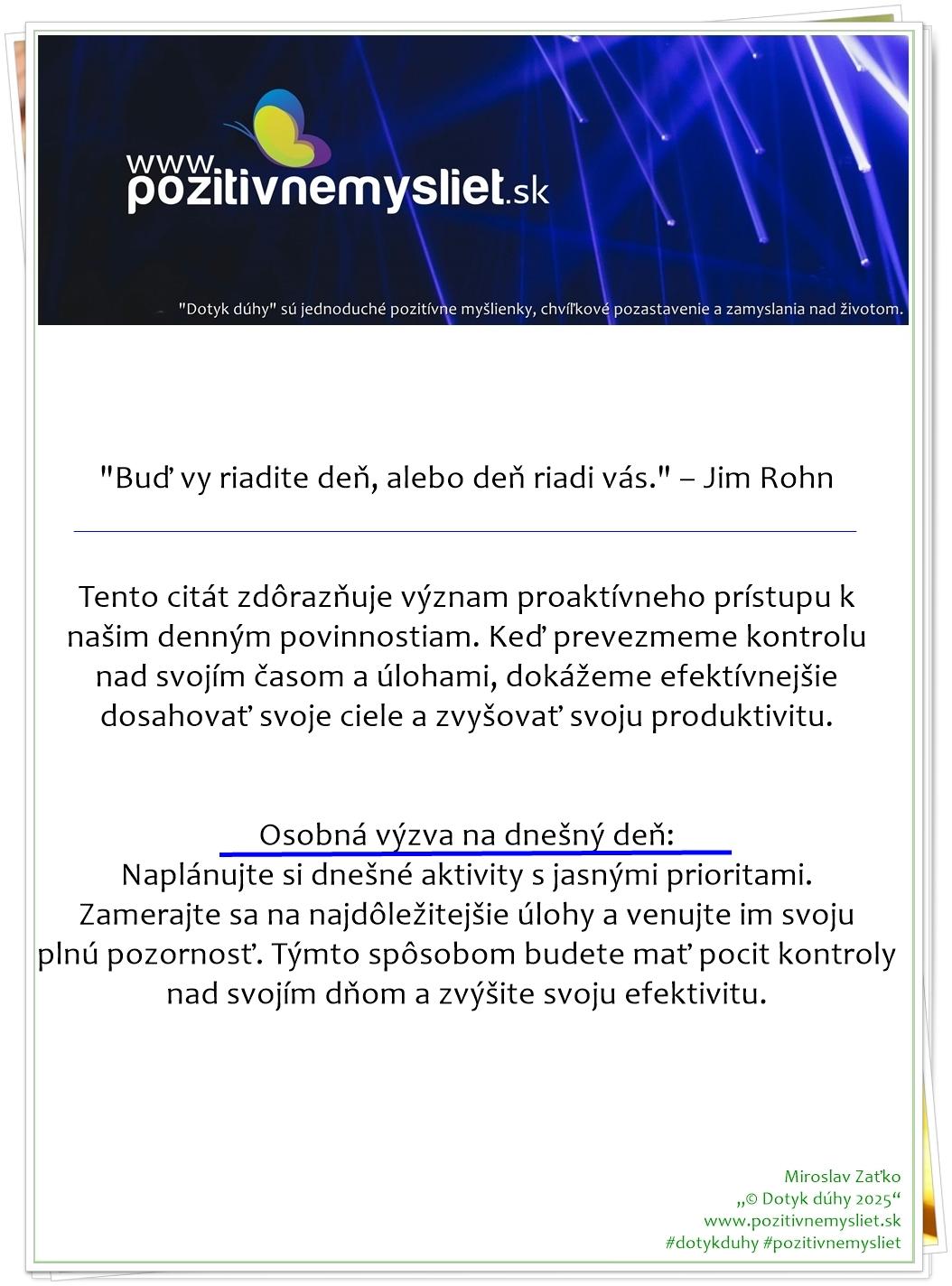 www.pozitivnemysliet.sk

"Dotyk dúhy" sú jednoduché pozitívne myšlienky, chvíľkové pozastavenie a zamyslania nad životom.

"Buď vy riadite deň, alebo deň riadi vás." – Jim Rohn

Tento citát zdôrazňuje význam proaktívneho prístupu k našim denným povinnostiam. Keď prevezmeme kontrolu nad svojím časom a úlohami, dokážeme efektívnejšie dosahovať svoje ciele a zvyšovať svoju produktivitu.

Osobná výzva na dnešný deň:
Naplánujte si dnešné aktivity s jasnými prioritami. Zamerajte sa na najdôležitejšie úlohy a venujte im svoju plnú pozornosť. Týmto spôsobom budete mať pocit kontroly nad svojím dňom a zvýšite svoju efektivitu.

Miroslav Zaťko
„© Dotyk dúhy 2025“
www.pozitivnemysliet.sk
#dotykduhy #pozitivnemysliet